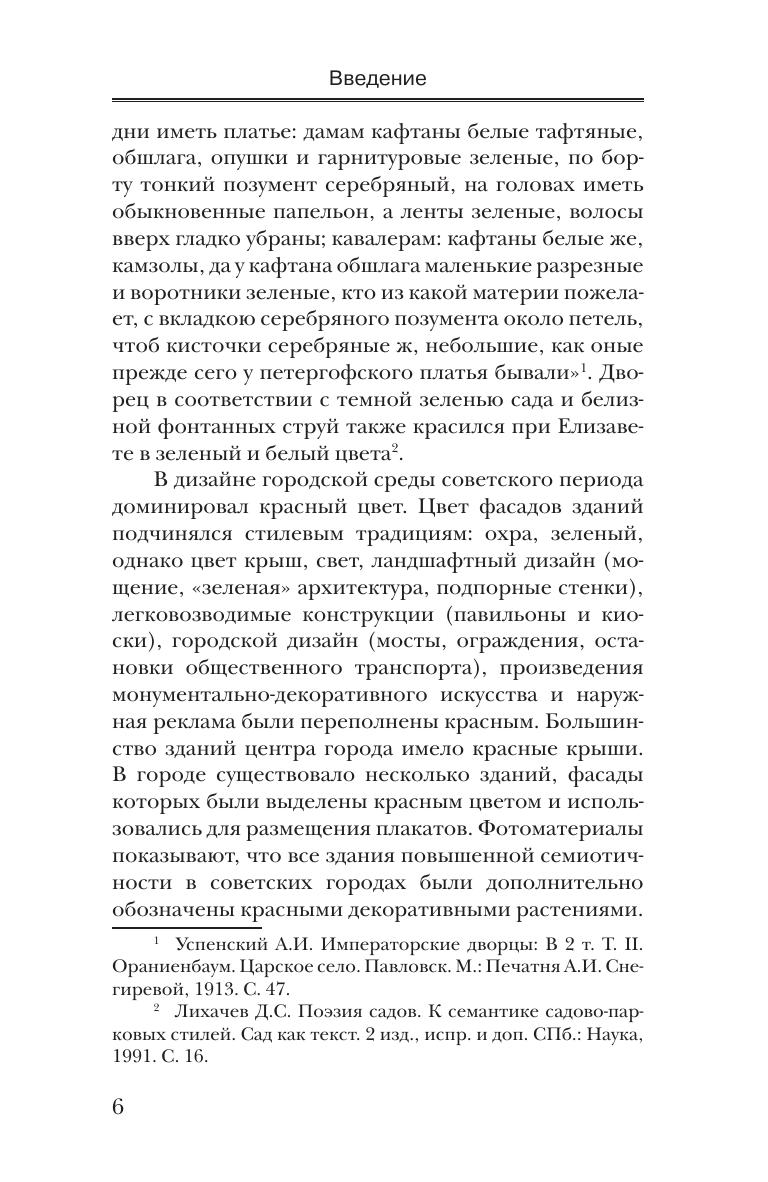 Введение

дни иметь платье: дамам кафтаны белые тафтяные, обшлага, опушки и гарнитуровые зеленые, по борту тонкий позумент серебряный, на головах иметь обыкновенные папельон, а ленты зеленые, волосы вверх гладко убраны; кавалерам: кафтаны белые же, камзолы, да у кафтана обшлага маленькие разрезные и воротники зеленые, кто из какой материи пожелает, с вкладкою серебряного позумента около петель, чтоб кисточки серебряные ж, небольшие, как оные прежде сего у петергофского платья бывали»$^1$. Дворец в соответствии с темной зеленью сада и белизной фонтанных струй также красился при Елизавете в зеленый и белый цвета$^2$.

В дизайне городской среды советского периода доминировал красный цвет. Цвет фасадов зданий подчинялся стилевым традициям: охра, зеленый, однако цвет крыш, свет, ландшафтный дизайн (мощение, «зеленая» архитектура, подпорные стенки), легковозводимые конструкции (павильоны и киоски), городской дизайн (мосты, ограждения, остановки общественного транспорта), произведения монументально-декоративного искусства и наружная реклама были переполнены красным. Большинство зданий центра города имело красные крыши. В городе существовало несколько зданий, фасады которых были выделены красным цветом и использовались для размещения плакатов. Фотоматериалы показывают, что все здания повышенной семиотичности в советских городах были дополнительно обозначены красными декоративными растениями.

$^1$ Успенский А.И. Императорские дворцы: В 2 т. Т. II. Ораниенбаум. Царское село. Павловск. М.: Печатня А.И. Снегиревой, 1913. С. 47.

$^2$ Лихачев Д.С. Поэзия садов. К семантике садово-парковых стилей. Сад как текст. 2 изд., испр. и доп. СПб.: Наука, 1991. С. 16.

6